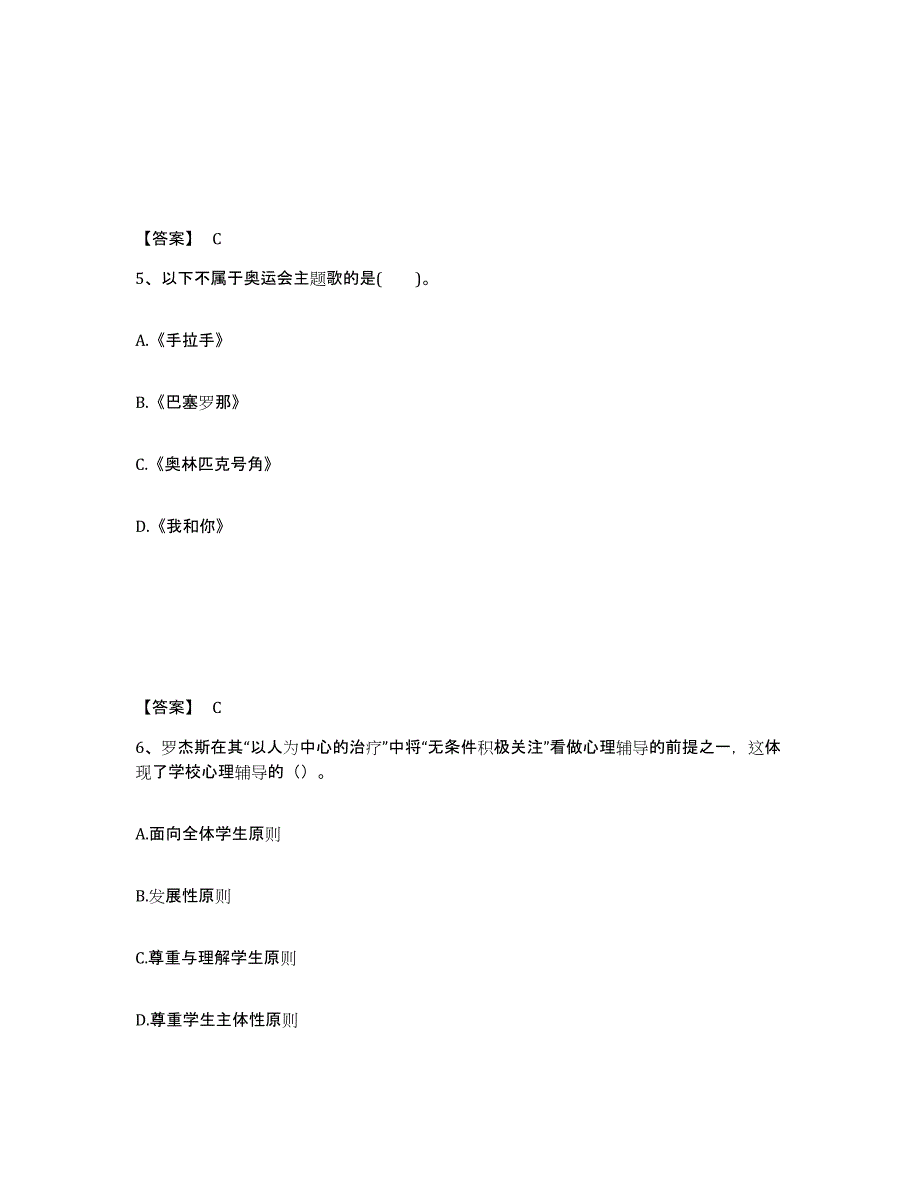 【答案】 C

5、以下不属于奥运会主题歌的是(　　)。

A.《手拉手》

B.《巴塞罗那》

C.《奥林匹克号角》

D.《我和你》

【答案】 C

6、罗杰斯在其“以人为中心的治疗”中将“无条件积极关注”看做心理辅导的前提之一，这体现了学校心理辅导的（）。

A.面向全体学生原则

B.发展性原则

C.尊重与理解学生原则

D.尊重学生主体性原则